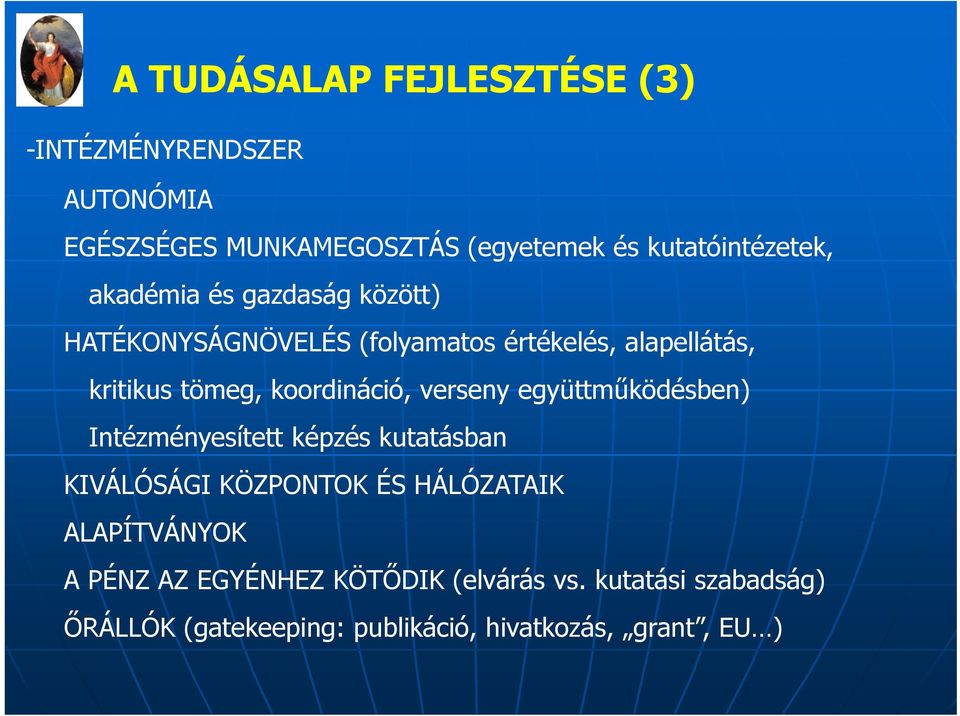 A TUDÁSALAP FEJLESZTÉSE (3)

-INTÉZMÉNYRENDSZER

AUTONÓMIA

EGÉSZSÉGES MUNKAMEGOSZTÁS (egyetemek és kutatóintézetek, akadémia és gazdaság között)

HATÉKONYSÁGNÖVELÉS (folyamatos értékelés, alapellátás, kritikus tömeg, koordináció, verseny együttműködésben)

Intézményesített képzés kutatásban

KIVÁLÓSÁGI KÖZPONTOK ÉS HÁLÓZATAIK

ALAPÍTVÁNYOK

A PÉNZ AZ EGYÉNHEZ KÖTŐDIK (elvárás vs. kutatási szabadság)

ŐRÁLLÓK (gatekeeping: publikáció, hivatkozás, „grant”, EU…)